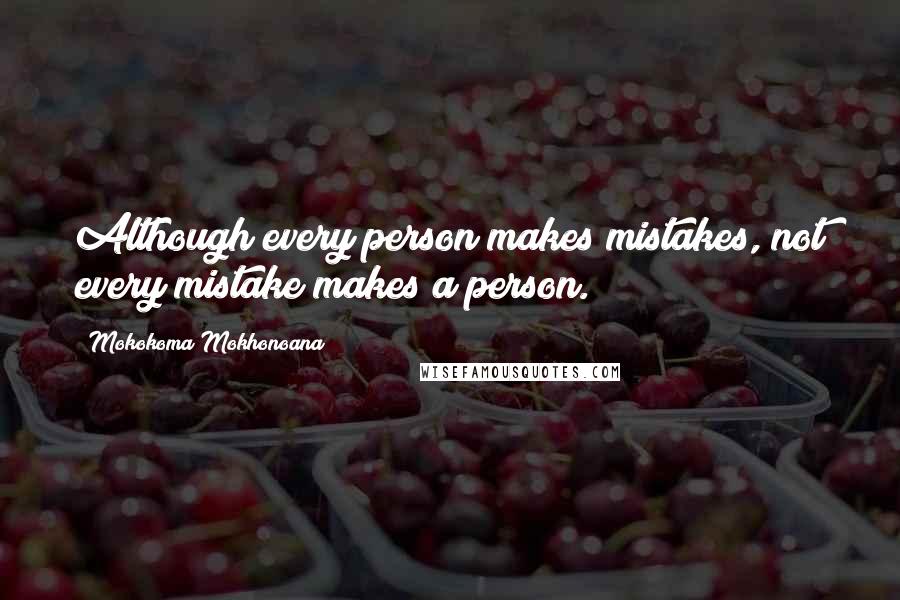 Although every person makes mistakes, not every mistake makes a person.

Mokokoma Mokhonoana

WISEFAMOUSQUOTES.COM